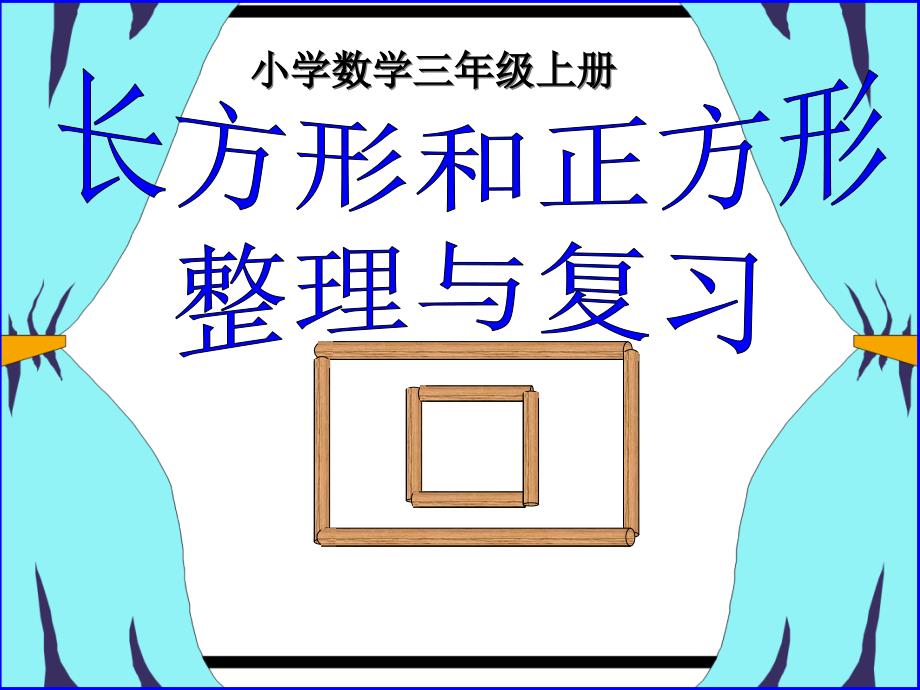 小学数学三年级上册

长方形和正方形
整理与复习